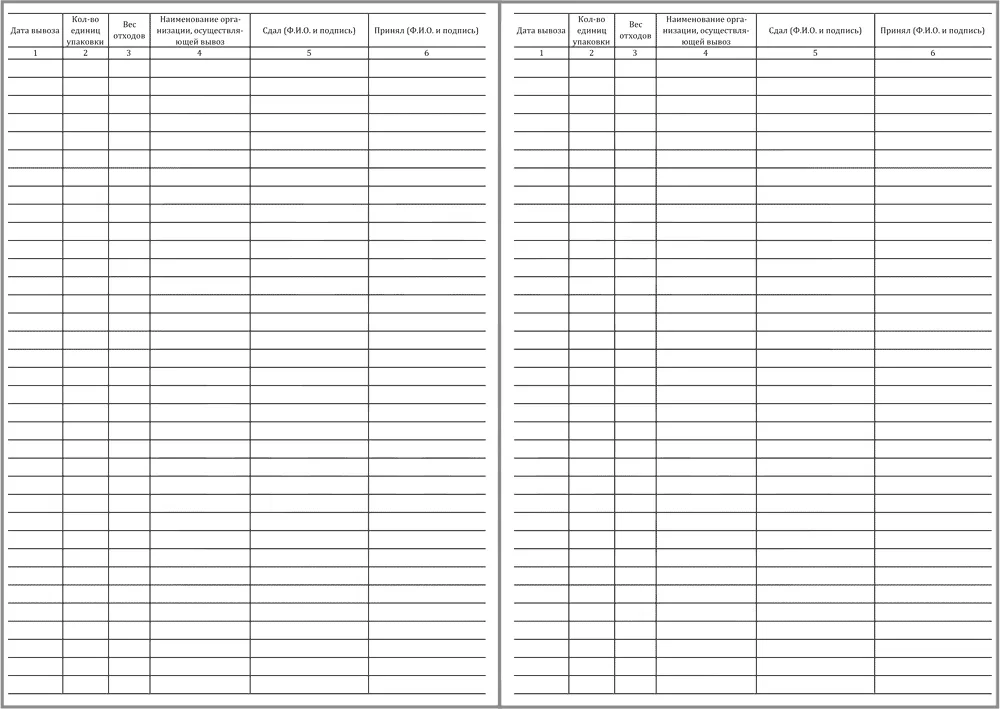 | Дата вывоза | Кол-во единиц упаковки | Вес отходов | Наименование организации, осуществляющей вывоз | Сдал (Ф.И.О. и подпись) | Принял (Ф.И.О. и подпись) |
|---|---|---|---|---|---|
| 1 | 2 | 3 | 4 | 5 | 6 |

| Дата вывоза | Кол-во единиц упаковки | Вес отходов | Наименование организации, осуществляющей вывоз | Сдал (Ф.И.О. и подпись) | Принял (Ф.И.О. и подпись) |
|---|---|---|---|---|---|
| 1 | 2 | 3 | 4 | 5 | 6 |